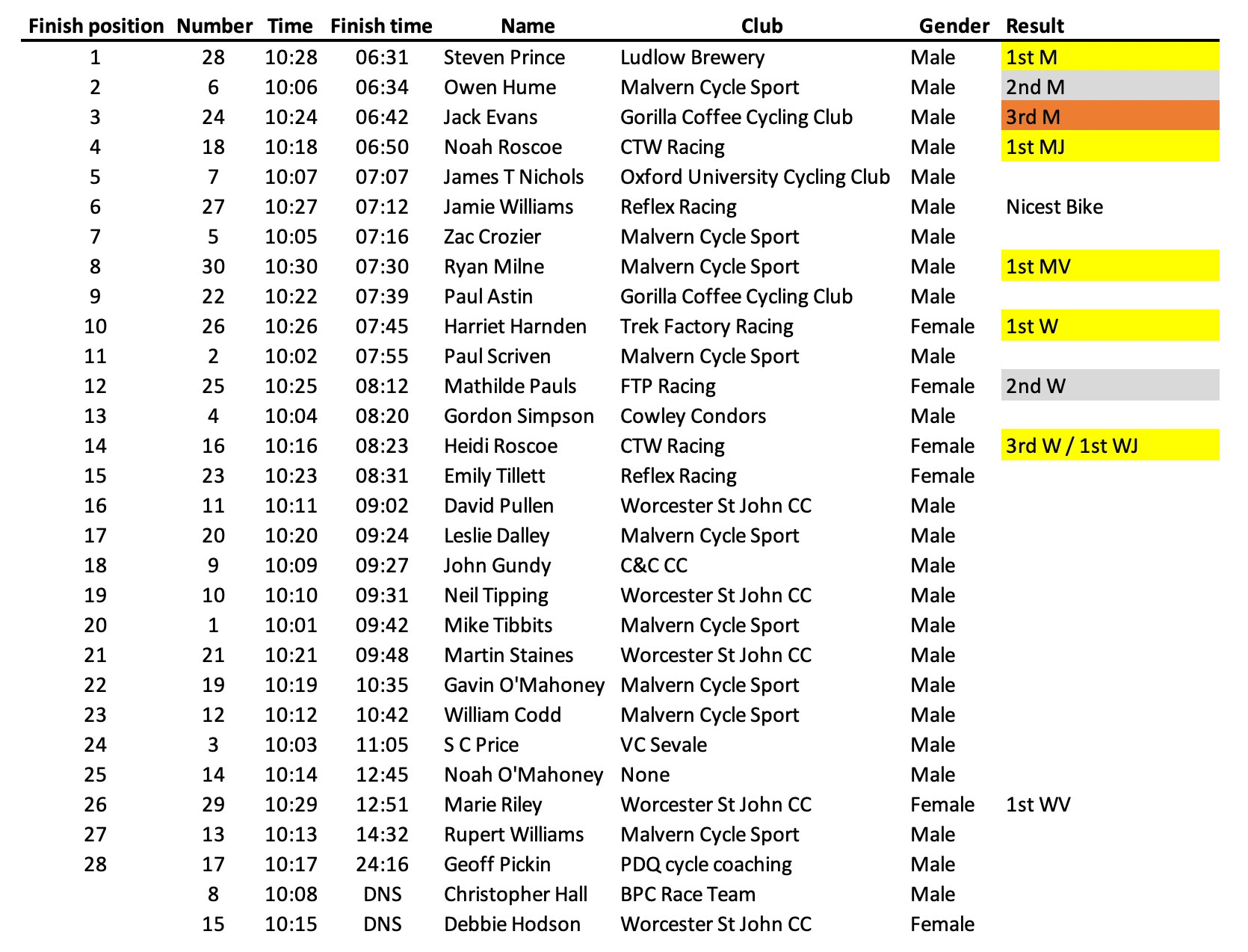 | Finish position | Number | Time | Finish time | Name | Club | Gender | Result |
|---|---|---|---|---|---|---|---|
| 1 | 28 | 10:28 | 06:31 | Steven Prince | Ludlow Brewery | Male | 1st M |
| 2 | 6 | 10:06 | 06:34 | Owen Hume | Malvern Cycle Sport | Male | 2nd M |
| 3 | 24 | 10:24 | 06:42 | Jack Evans | Gorilla Coffee Cycling Club | Male | 3rd M |
| 4 | 18 | 10:18 | 06:50 | Noah Roscoe | CTW Racing | Male | 1st MJ |
| 5 | 7 | 10:07 | 07:07 | James T Nichols | Oxford University Cycling Club | Male | |
| 6 | 27 | 10:27 | 07:12 | Jamie Williams | Reflex Racing | Male | Nicest Bike |
| 7 | 5 | 10:05 | 07:16 | Zac Crozier | Malvern Cycle Sport | Male | |
| 8 | 30 | 10:30 | 07:30 | Ryan Milne | Malvern Cycle Sport | Male | 1st MV |
| 9 | 22 | 10:22 | 07:39 | Paul Astin | Gorilla Coffee Cycling Club | Male | |
| 10 | 26 | 10:26 | 07:45 | Harriet Harnden | Trek Factory Racing | Female | 1st W |
| 11 | 2 | 10:02 | 07:55 | Paul Scriven | Malvern Cycle Sport | Male | |
| 12 | 25 | 10:25 | 08:12 | Mathilde Pauls | FTP Racing | Female | 2nd W |
| 13 | 4 | 10:04 | 08:20 | Gordon Simpson | Cowley Condors | Male | |
| 14 | 16 | 10:16 | 08:23 | Heidi Roscoe | CTW Racing | Female | 3rd W / 1st WJ |
| 15 | 23 | 10:23 | 08:31 | Emily Tillett | Reflex Racing | Female | |
| 16 | 11 | 10:11 | 09:02 | David Pullen | Worcester St John CC | Male | |
| 17 | 20 | 10:20 | 09:24 | Leslie Dalley | Malvern Cycle Sport | Male | |
| 18 | 9 | 10:09 | 09:27 | John Gundy | C&C CC | Male | |
| 19 | 10 | 10:10 | 09:31 | Neil Tipping | Worcester St John CC | Male | |
| 20 | 1 | 10:01 | 09:42 | Mike Tibbits | Malvern Cycle Sport | Male | |
| 21 | 21 | 10:21 | 09:48 | Martin Staines | Worcester St John CC | Male | |
| 22 | 19 | 10:19 | 10:35 | Gavin O'Mahoney | Malvern Cycle Sport | Male | |
| 23 | 12 | 10:12 | 10:42 | William Codd | Malvern Cycle Sport | Male | |
| 24 | 3 | 10:03 | 11:05 | S C Price | VC Sevale | Male | |
| 25 | 14 | 10:14 | 12:45 | Noah O'Mahoney | None | Male | |
| 26 | 29 | 10:29 | 12:51 | Marie Riley | Worcester St John CC | Female | 1st WV |
| 27 | 13 | 10:13 | 14:32 | Rupert Williams | Malvern Cycle Sport | Male | |
| 28 | 17 | 10:17 | 24:16 | Geoff Pickin | PDQ cycle coaching | Male | |
| | 8 | 10:08 | DNS | Christopher Hall | BPC Race Team | Male | |
| | 15 | 10:15 | DNS | Debbie Hodson | Worcester St John CC | Female | |